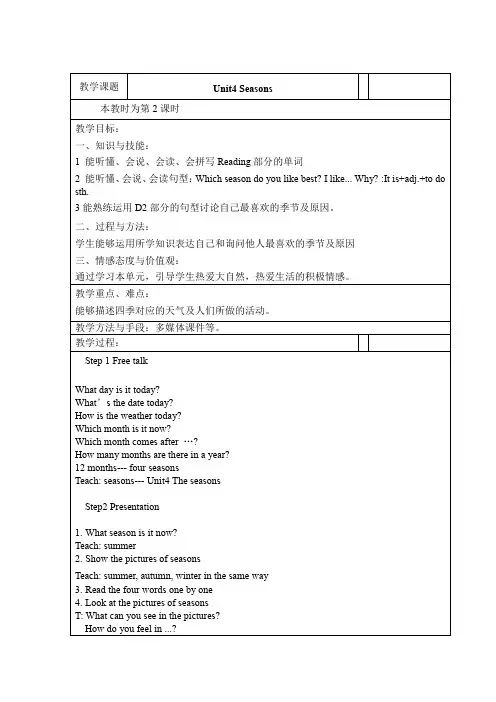 | 教学课题 | Unit4 Seasons | | |
|---|---|---|---|

本教时为第 2 课时

教学目标：
一、知识与技能：
1 能听懂、会说、会读、会拼写 Reading 部分的单词
2 能听懂、会说、会读句型：Which season do you like best? I like... Why? :It is+adj.+to do sth.
3 能熟练运用 D2 部分的句型讨论自己最喜欢的季节及原因。
二、过程与方法：
学生能够运用所学知识表达自己和询问他人最喜欢的季节及原因
三、情感态度与价值观：
通过学习本单元，引导学生热爱大自然，热爱生活的积极情感。

教学重点、难点：
能够描述四季对应的天气及人们所做的活动。

教学方法与手段：多媒体课件等。

教学过程：

Step 1 Free talk

What day is it today?
What’s the date today?
How is the weather today?
Which month is it now?
Which month comes after …?
How many months are there in a year?
12 months--- four seasons
Teach: seasons--- Unit4 The seasons

Step2 Presentation

1. What season is it now?
Teach: summer
2. Show the pictures of seasons
Teach: summer, autumn, winter in the same way
3. Read the four words one by one
4. Look at the pictures of seasons
T: What can you see in the pictures?
How do you feel in ...?